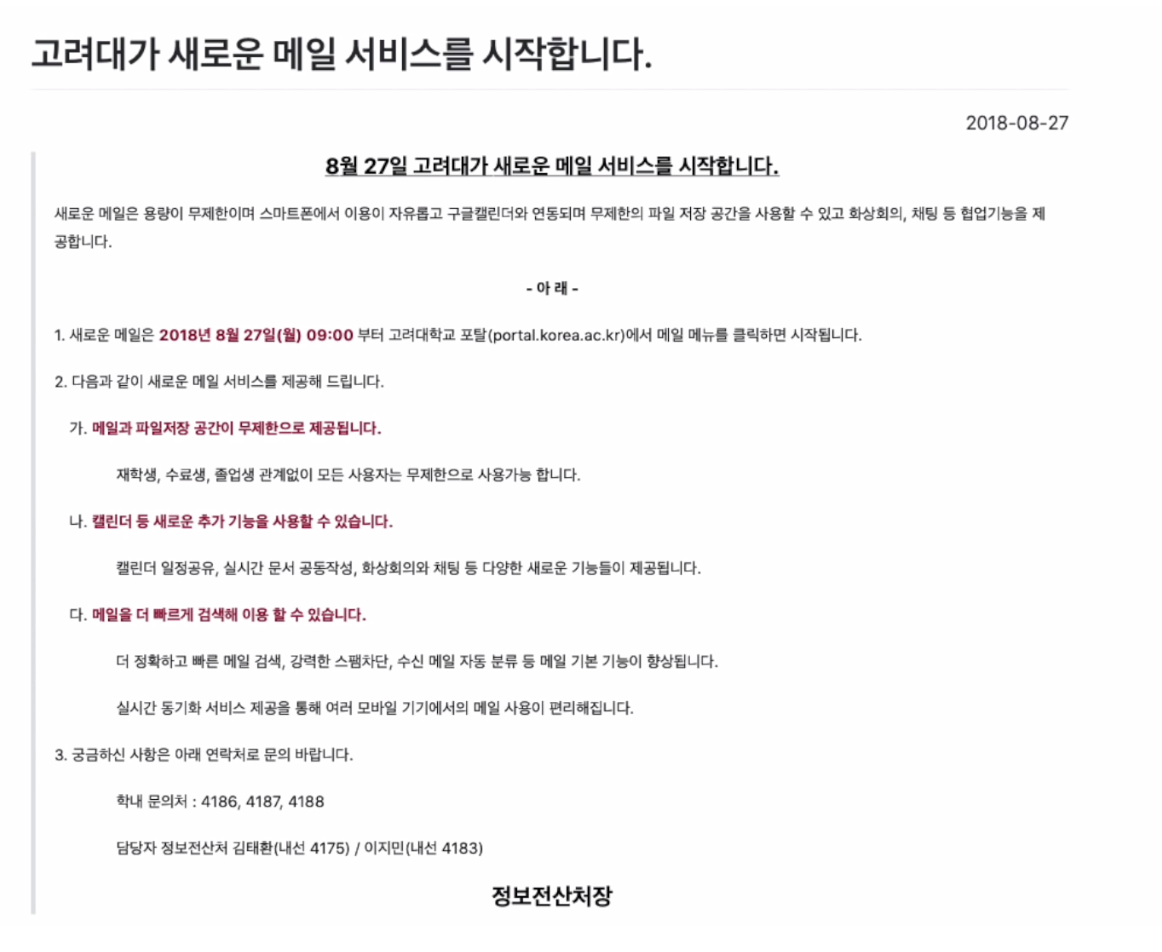 고려대가 새로운 메일 서비스를 시작합니다.

2018-08-27

8월 27일 고려대가 새로운 메일 서비스를 시작합니다.

새로운 메일은 용량이 무제한이며 스마트폰에서 이용이 자유롭고 구글캘린더와 연동되며 무제한의 파일 저장 공간을 사용할 수 있고 화상회의, 채팅 등 협업기능을 제공합니다.

- 아 래 -

1. 새로운 메일은 2018년 8월 27일(월) 09:00 부터 고려대학교 포탈(portal.korea.ac.kr)에서 메일 메뉴를 클릭하면 시작됩니다.

2. 다음과 같이 새로운 메일 서비스를 제공해 드립니다.

가. 메일과 파일저장 공간이 무제한으로 제공됩니다.

재학생, 수료생, 졸업생 관계없이 모든 사용자는 무제한으로 사용가능 합니다.

나. 캘린더 등 새로운 추가 기능을 사용할 수 있습니다.

캘린더 일정공유, 실시간 문서 공동작성, 화상회의와 채팅 등 다양한 새로운 기능들이 제공됩니다.

다. 메일을 더 빠르게 검색해 이용 할 수 있습니다.

더 정확하고 빠른 메일 검색, 강력한 스팸차단, 수신 메일 자동 분류 등 메일 기본 기능이 향상됩니다.

실시간 동기화 서비스 제공을 통해 여러 모바일 기기에서의 메일 사용이 편리해집니다.

3. 궁금하신 사항은 아래 연락처로 문의 바랍니다.

학내 문의처 : 4186, 4187, 4188

담당자 정보전산처 김태환(내선 4175) / 이지민(내선 4183)

정보전산처장